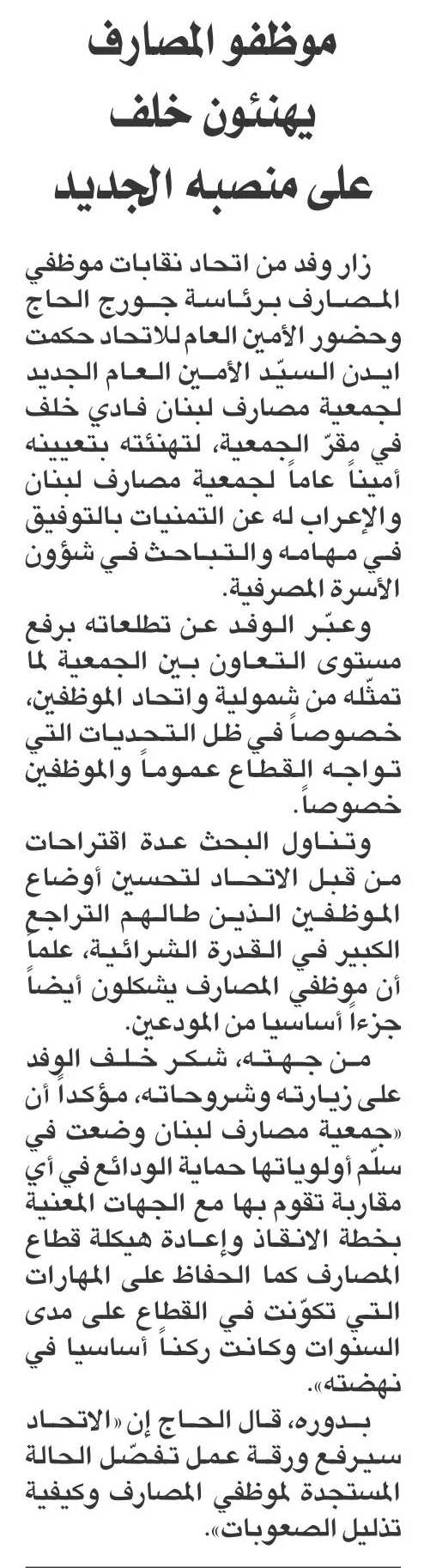 موظفو المصارف يهنئون خلف على منصبه الجديد

زار وفد من اتحاد نقابات موظفي المصارف برئاسة جورج الحاج وحضور الأمين العام للاتحاد حكمت ايدن السيّد الأمين العام الجديد لجمعية مصارف لبنان فادي خلف في مقرّ الجمعية، لتهنئته بتعيينه أميناً عاماً لجمعية مصارف لبنان والإعراب له عن التمنيات بالتوفيق في مهامه والتباحث في شؤون الأسرة المصرفية.

وعبّر الوفد عن تطلعاته برفع مستوى التعاون بين الجمعية لما تمثّله من شمولية واتحاد الموظفين، خصوصاً في ظل التحديات التي تواجه القطاع عموماً والموظفين خصوصاً.

وتناول البحث عدة اقتراحات من قبل الاتحاد لتحسين أوضاع الموظفين الذين طالهم التراجع الكبير في القدرة الشرائية، علماً أن موظفي المصارف يشكلون أيضاً جزءاً أساسيا من المودعين.

من جهته، شكر خلف الوفد على زيارته وشروحاته، مؤكداً أن «جمعية مصارف لبنان وضعت في سلّم أولوياتها حماية الودائع في أي مقاربة تقوم بها مع الجهات المعنية بخطة الانقاذ وإعادة هيكلة قطاع المصارف كما الحفاظ على المهارات التي تكوّنت في القطاع على مدى السنوات وكانت ركناً أساسيا في نهضته».

بدوره، قال الحاج إن «الاتحاد سيرفع ورقة عمل تفصّل الحالة المستجدة لموظفي المصارف وكيفية تذليل الصعوبات».